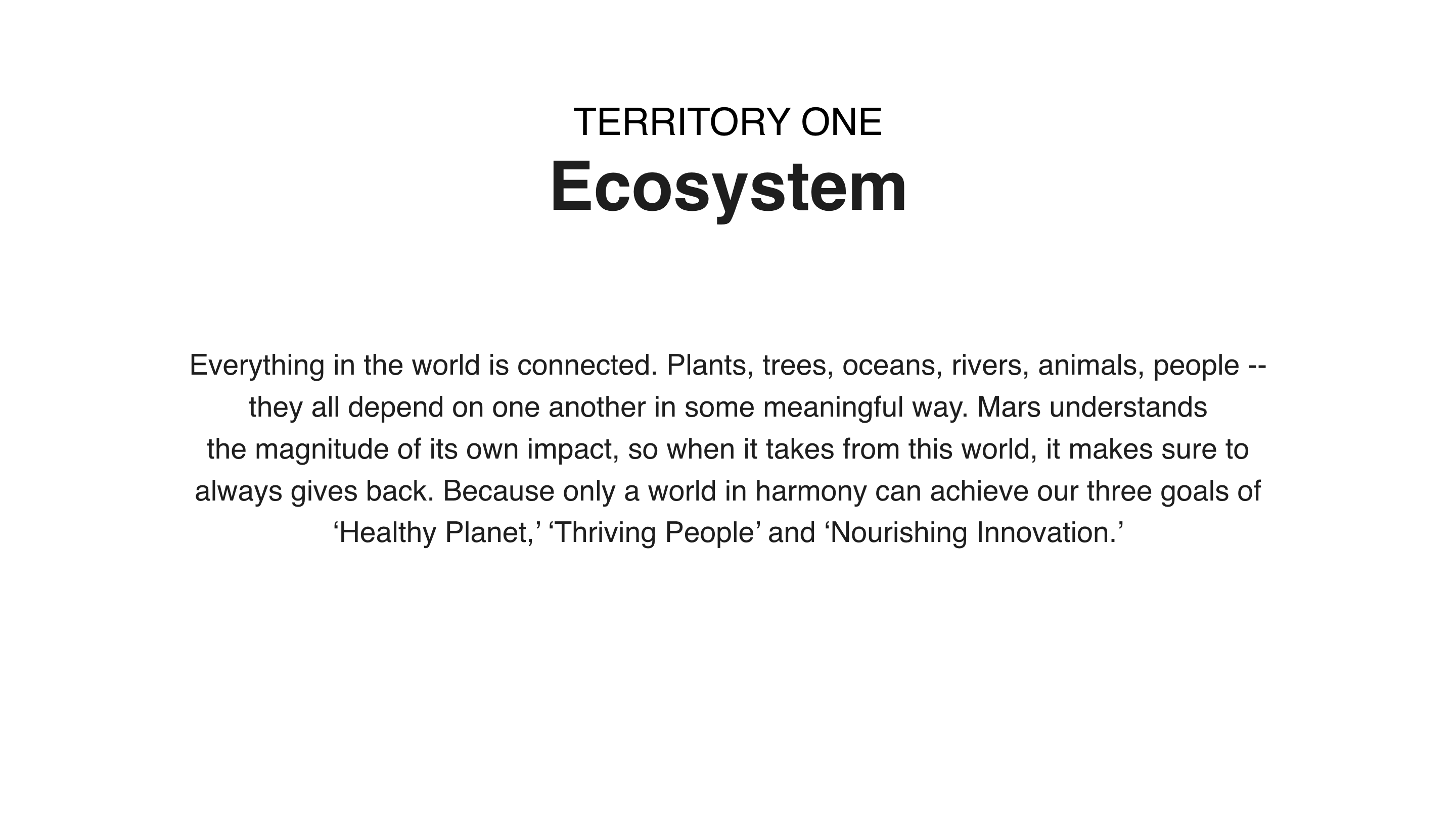 TERRITORY ONE
Ecosystem

Everything in the world is connected. Plants, trees, oceans, rivers, animals, people -- they all depend on one another in some meaningful way. Mars understands the magnitude of its own impact, so when it takes from this world, it makes sure to always gives back. Because only a world in harmony can achieve our three goals of 'Healthy Planet,' 'Thriving People' and 'Nourishing Innovation.'